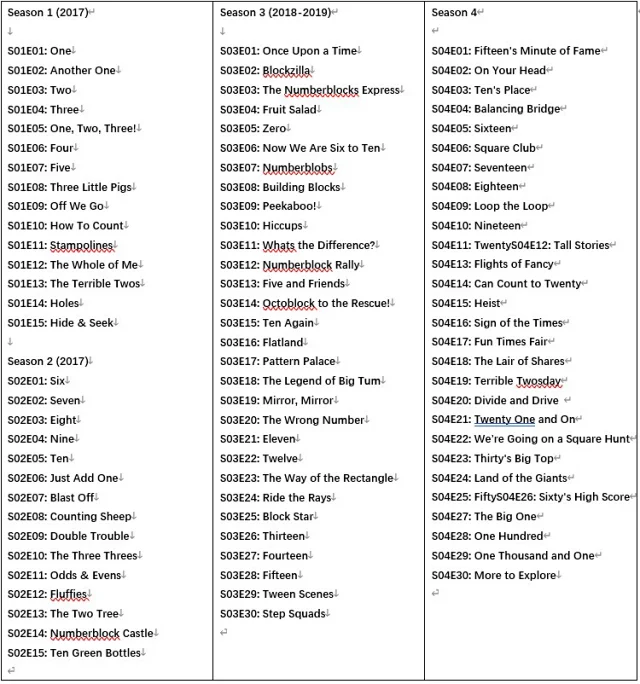 Season 1 (2017)

S01E01: One
S01E02: Another One
S01E03: Two
S01E04: Three
S01E05: One, Two, Three!
S01E06: Four
S01E07: Five
S01E08: Three Little Pigs
S01E09: Off We Go
S01E10: How To Count
S01E11: Stampolines
S01E12: The Whole of Me
S01E13: The Terrible Twos
S01E14: Holes
S01E15: Hide & Seek

Season 2 (2017)
S02E01: Six
S02E02: Seven
S02E03: Eight
S02E04: Nine
S02E05: Ten
S02E06: Just Add One
S02E07: Blast Off
S02E08: Counting Sheep
S02E09: Double Trouble
S02E10: The Three Threes
S02E11: Odds & Evens
S02E12: Fluffies
S02E13: The Two Tree
S02E14: Numberblock Castle
S02E15: Ten Green Bottles

Season 3 (2018-2019)

S03E01: Once Upon a Time
S03E02: Blockzilla
S03E03: The Numberblocks Express
S03E04: Fruit Salad
S03E05: Zero
S03E06: Now We Are Six to Ten
S03E07: Numberblobs
S03E08: Building Blocks
S03E09: Peekaboo!
S03E10: Hiccups
S03E11: Whats the Difference?
S03E12: Numberblock Rally
S03E13: Five and Friends
S03E14: Octoblock to the Rescue!
S03E15: Ten Again
S03E16: Flatland
S03E17: Pattern Palace
S03E18: The Legend of Big Tum
S03E19: Mirror, Mirror
S03E20: The Wrong Number
S03E21: Eleven
S03E22: Twelve
S03E23: The Way of the Rectangle
S03E24: Ride the Rays
S03E25: Block Star
S03E26: Thirteen
S03E27: Fourteen
S03E28: Fifteen
S03E29: Tween Scenes
S03E30: Step Squads

Season 4

S04E01: Fifteen's Minute of Fame
S04E02: On Your Head
S04E03: Ten's Place
S04E04: Balancing Bridge
S04E05: Sixteen
S04E06: Square Club
S04E07: Seventeen
S04E08: Eighteen
S04E09: Loop the Loop
S04E10: Nineteen
S04E11: TwentyS04E12: Tall Stories
S04E13: Flights of Fancy
S04E14: Can Count to Twenty
S04E15: Heist
S04E16: Sign of the Times
S04E17: Fun Times Fair
S04E18: The Lair of Shares
S04E19: Terrible Twosday
S04E20: Divide and Drive
S04E21: Twenty One and On
S04E22: We're Going on a Square Hunt
S04E23: Thirty's Big Top
S04E24: Land of the Giants
S04E25: FiftyS04E26: Sixty's High Score
S04E27: The Big One
S04E28: One Hundred
S04E29: One Thousand and One
S04E30: More to Explore